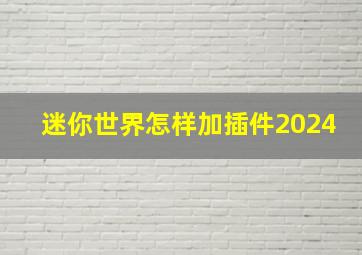 迷你世界怎样加插件2024